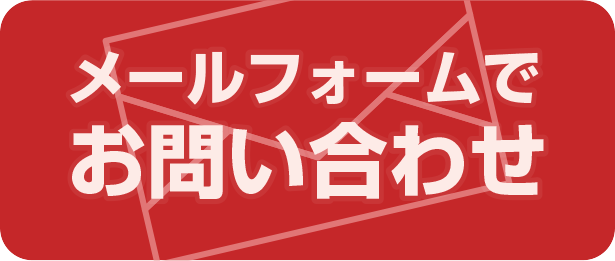 メールフォームで
お問い合わせ